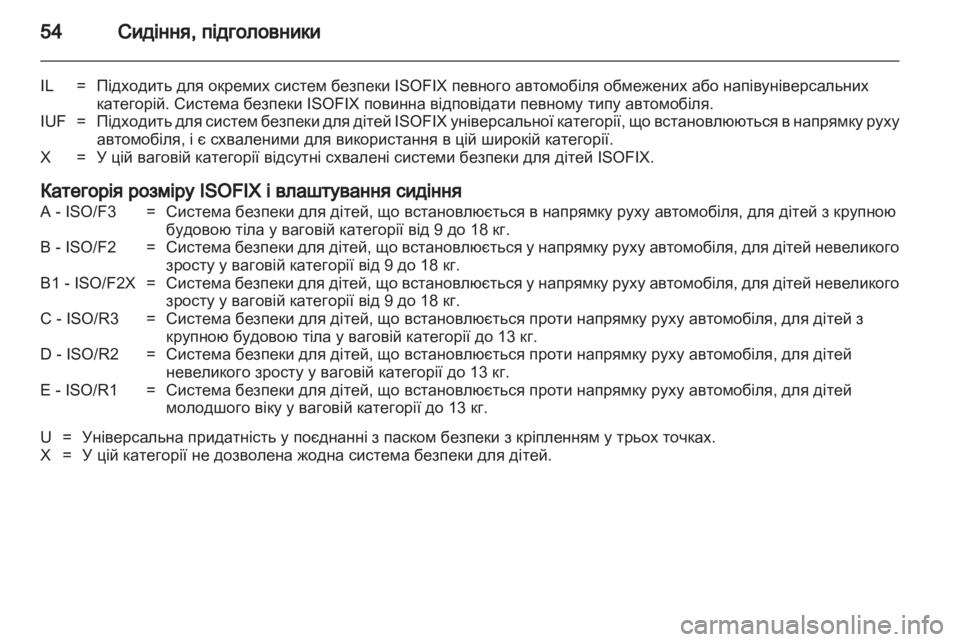 54 Сидіння, підголовники

IL = Підходить для окремих систем безпеки ISOFIX певного автомобіля обмежених або напівуніверсальних категорій. Система безпеки ISOFIX повинна відповідати певному типу автомобіля.
IUF = Підходить для систем безпеки для дітей ISOFIX універсальної категорії, що встановлюються в напрямку руху автомобіля, і є схваленими для використання в цій широкій категорії.
X = У цій ваговій категорії відсутні схвалені системи безпеки для дітей ISOFIX.

Категорія розміру ISOFIX і влаштування сидіння
A - ISO/F3 = Система безпеки для дітей, що встановлюється в напрямку руху автомобіля, для дітей з крупною будовою тіла у ваговій категорії від 9 до 18 кг.
B - ISO/F2 = Система безпеки для дітей, що встановлюється у напрямку руху автомобіля, для дітей невеликого зросту у ваговій категорії від 9 до 18 кг.
B1 - ISO/F2X = Система безпеки для дітей, що встановлюється у напрямку руху автомобіля, для дітей невеликого зросту у ваговій категорії від 9 до 18 кг.
C - ISO/R3 = Система безпеки для дітей, що встановлюється проти напрямку руху автомобіля, для дітей з крупною будовою тіла у ваговій категорії до 13 кг.
D - ISO/R2 = Система безпеки для дітей, що встановлюється проти напрямку руху автомобіля, для дітей невеликого зросту у ваговій категорії до 13 кг.
E - ISO/R1 = Система безпеки для дітей, що встановлюється проти напрямку руху автомобіля, для дітей молодшого віку у ваговій категорії до 13 кг.

U = Універсальна придатність у поєднанні з паском безпеки з кріпленням у трьох точках.
X = У цій категорії не дозволена жодна система безпеки для дітей.

carmanualsonline.info